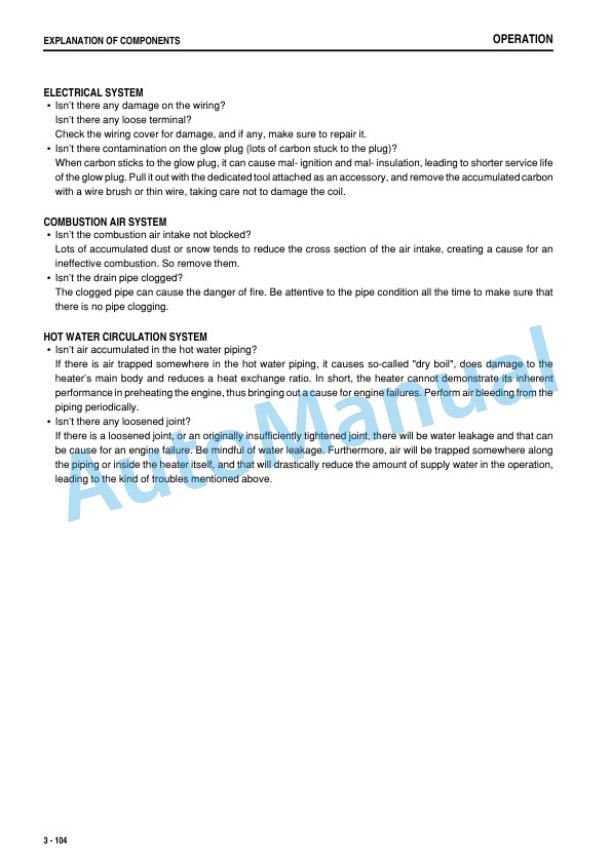 EXPLANATION OF COMPONENTS
OPERATION

ELECTRICAL SYSTEM
• Isn't there any damage on the wiring?
Isn't there any loose terminal?
Check the wiring cover for damage, and if any, make sure to repair it.
• Isn't there contamination on the glow plug (lots of carbon stuck to the plug)?
When carbon sticks to the glow plug, it can cause mal- ignition and mal- insulation, leading to shorter service life of the glow plug. Pull it out with the dedicated tool attached as an accessory, and remove the accumulated carbon with a wire brush or thin wire, taking care not to damage the coil.

COMBUSTION AIR SYSTEM
• Isn't the combustion air intake not blocked?
Lots of accumulated dust or snow tends to reduce the cross section of the air intake, creating a cause for an ineffective combustion. So remove them.
• Isn't the drain pipe clogged?
The clogged pipe can cause the danger of fire. Be attentive to the pipe condition all the time to make sure that there is no pipe clogging.

HOT WATER CIRCULATION SYSTEM
• Isn't air accumulated in the hot water piping?
If there is air trapped somewhere in the hot water piping, it causes so-called "dry boil", does damage to the heater's main body and reduces a heat exchange ratio. In short, the heater cannot demonstrate its inherent performance in preheating the engine, thus bringing out a cause for engine failures. Perform air bleeding from the piping periodically.
• Isn't there any loosened joint?
If there is a loosened joint, or an originally insufficiently tightened joint, there will be water leakage and that can be cause for an engine failure. Be mindful of water leakage. Furthermore, air will be trapped somewhere along the piping or inside the heater itself, and that will drastically reduce the amount of supply water in the operation, leading to the kind of troubles mentioned above.

3 - 104

AutoManual